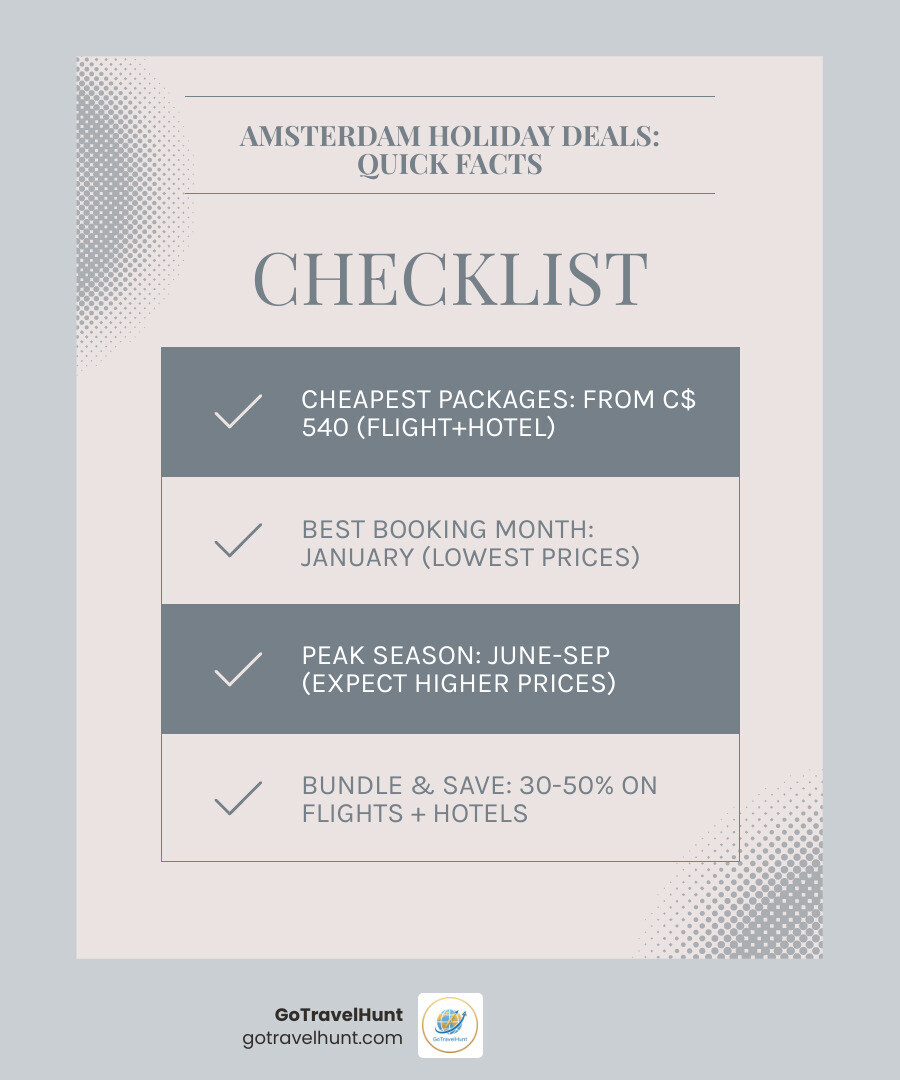 AMSTERDAM HOLIDAY DEALS: QUICK FACTS

CHECKLIST

CHEAPEST PACKAGES: FROM C$ 540 (FLIGHT+HOTEL)

BEST BOOKING MONTH: JANUARY (LOWEST PRICES)

PEAK SEASON: JUNE-SEP (EXPECT HIGHER PRICES)

BUNDLE & SAVE: 30-50% ON FLIGHTS + HOTELS

GoTravelHunt
gotravelhunt.com

GoTravelHunt